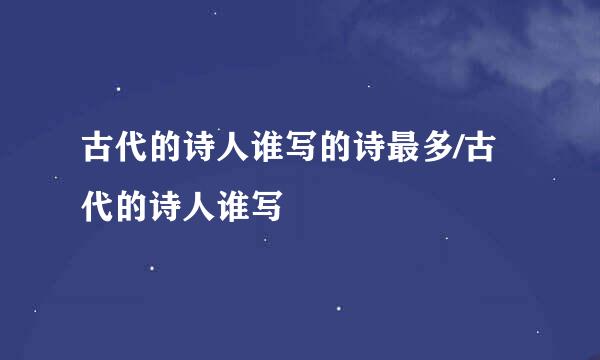 古代的诗人谁写的诗最多/古代的诗人谁写